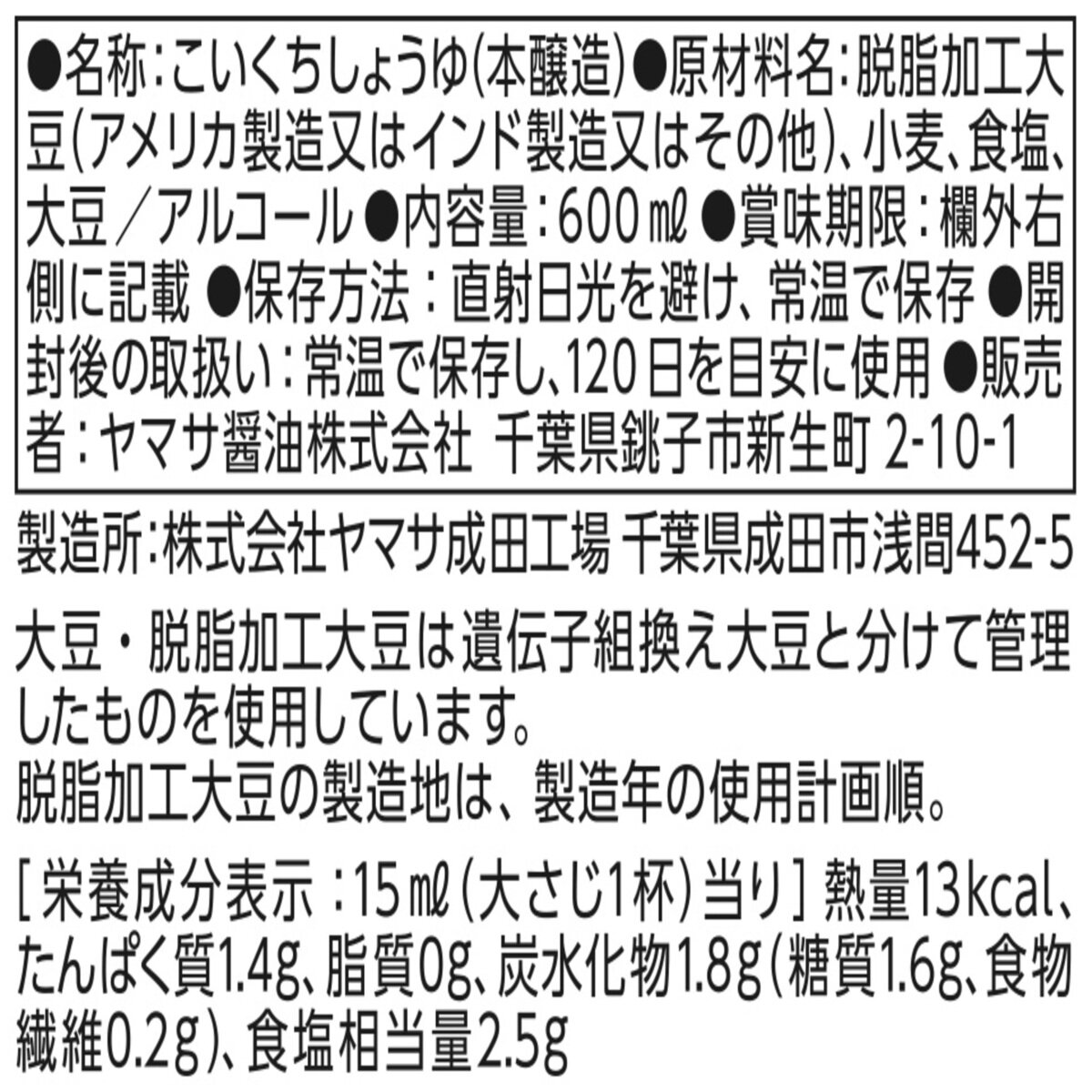 ●名称:こいくちしょうゆ(本醸造)●原材料名:脱脂加工大豆(アメリカ製造又はインド製造又はその他)、小麦、食塩、大豆/アルコール ●内容量:600㎖ ●賞味期限:欄外右側に記載 ●保存方法:直射日光を避け、常温で保存 ●開封後の取扱い:常温で保存し、120日を目安に使用 ●販売者:ヤマサ醤油株式会社 千葉県銚子市新生町2-10-1

製造所:株式会社ヤマサ成田工場 千葉県成田市浅間452-5

大豆・脱脂加工大豆は遺伝子組換え大豆と分けて管理したものを使用しています。
脱脂加工大豆の製造地は、製造年の使用計画順。

[栄養成分表示:15㎖(大さじ1杯)当り]熱量13kcal、たんぱく質1.4g、脂質0g、炭水化物1.8g(糖質1.6g、食物繊維0.2g)、食塩相当量2.5g